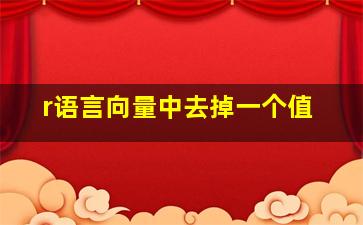 r语言向量中去掉一个值